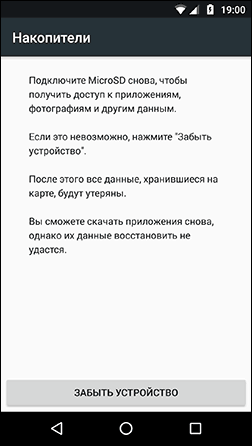 19:00

Накопители

Подключите MicroSD снова, чтобы получить доступ к приложениям, фотографиям и другим данным.

Если это невозможно, нажмите "Забыть устройство".

После этого все данные, хранившиеся на карте, будут утеряны.

Вы сможете скачать приложения снова, однако их данные восстановить не удастся.

ЗАБЫТЬ УСТРОЙСТВО